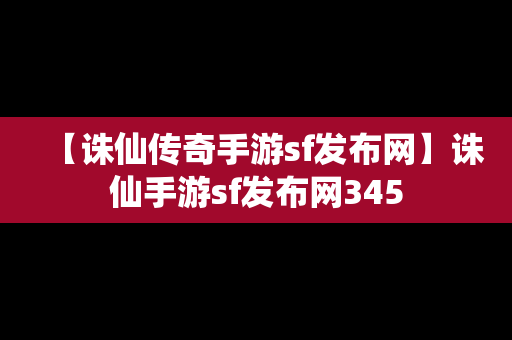 【诛仙传奇手游sf发布网】诛仙手游sf发布网345